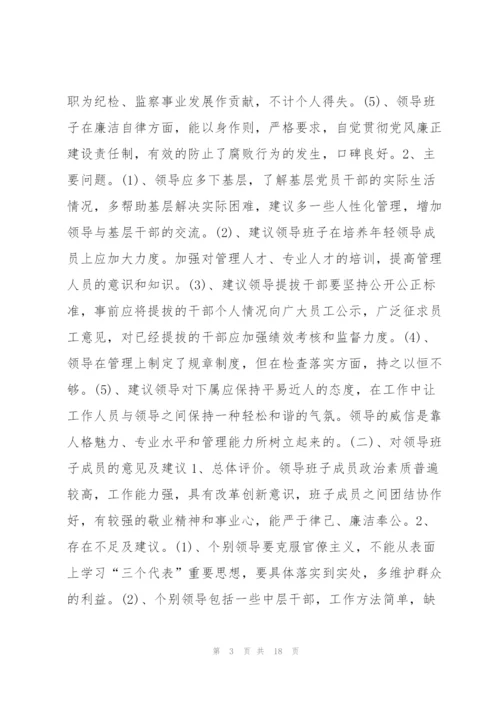 职为纪检、监察事业发展作贡献，不计个人得失。(5)、领导班子在廉洁自律方面，能以身作则，严格要求，自觉贯彻党风廉正建设责任制，有效的防止了腐败行为的发生，口碑良好。2、主要问题。(1)、领导应多下基层，了解基层党员干部的实际生活情况，多帮助基层解决实际困难，建议多一些人性化管理，增加领导与基层干部的交流。(2)、建议领导班子在培养年轻领导成员上应加大力度。加强对管理人才、专业人才的培训，提高管理人员的意识和知识。(3)、建议领导提拔干部要坚持公开公正标准，事前应将提拔的干部个人情况向广大员工公示，广泛征求员工意见，对已经提拔的干部应加强绩效考核和监督力度。(4)、领导在管理上制定了规章制度，但在检查落实方面，持之以恒不够。(5)、建议领导对下属应保持平易近人的态度，在工作中让工作人员与领导之间保持一种轻松和谐的气氛。领导的威信是靠人格魅力、专业水平和管理能力所树立起来的。(二)、对领导班子成员的意见及建议 1、总体评价。领导班子成员政治素质普遍较高，工作能力强，具有改革创新意识，班子成员之间团结协作好，有较强的敬业精神和事业心，能严于律己、廉洁奉公。2、存在不足及建议。(1)、个别领导要克服官僚主义，不能从表面上学习“三个代表”重要思想，要具体落实到实处，多维护群众的利益。(2)、个别领导包括一些中层干部，工作方法简单，缺

第 3 页 共 18 页